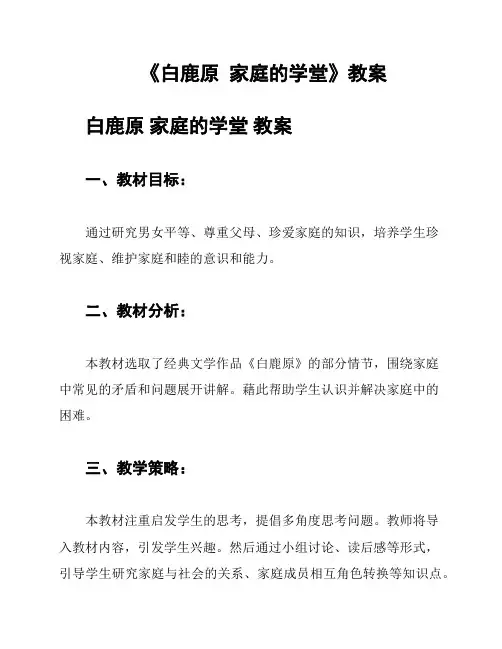 《白鹿原 家庭的学堂》教案

白鹿原 家庭的学堂 教案

一、教材目标：

通过研究男女平等、尊重父母、珍爱家庭的知识，培养学生珍视家庭、维护家庭和睦的意识和能力。

二、教材分析：

本教材选取了经典文学作品《白鹿原》的部分情节，围绕家庭中常见的矛盾和问题展开讲解。藉此帮助学生认识并解决家庭中的困难。

三、教学策略：

本教材注重启发学生的思考，提倡多角度思考问题。教师将导入教材内容，引发学生兴趣。然后通过小组讨论、读后感等形式，引导学生研究家庭与社会的关系、家庭成员相互角色转换等知识点。